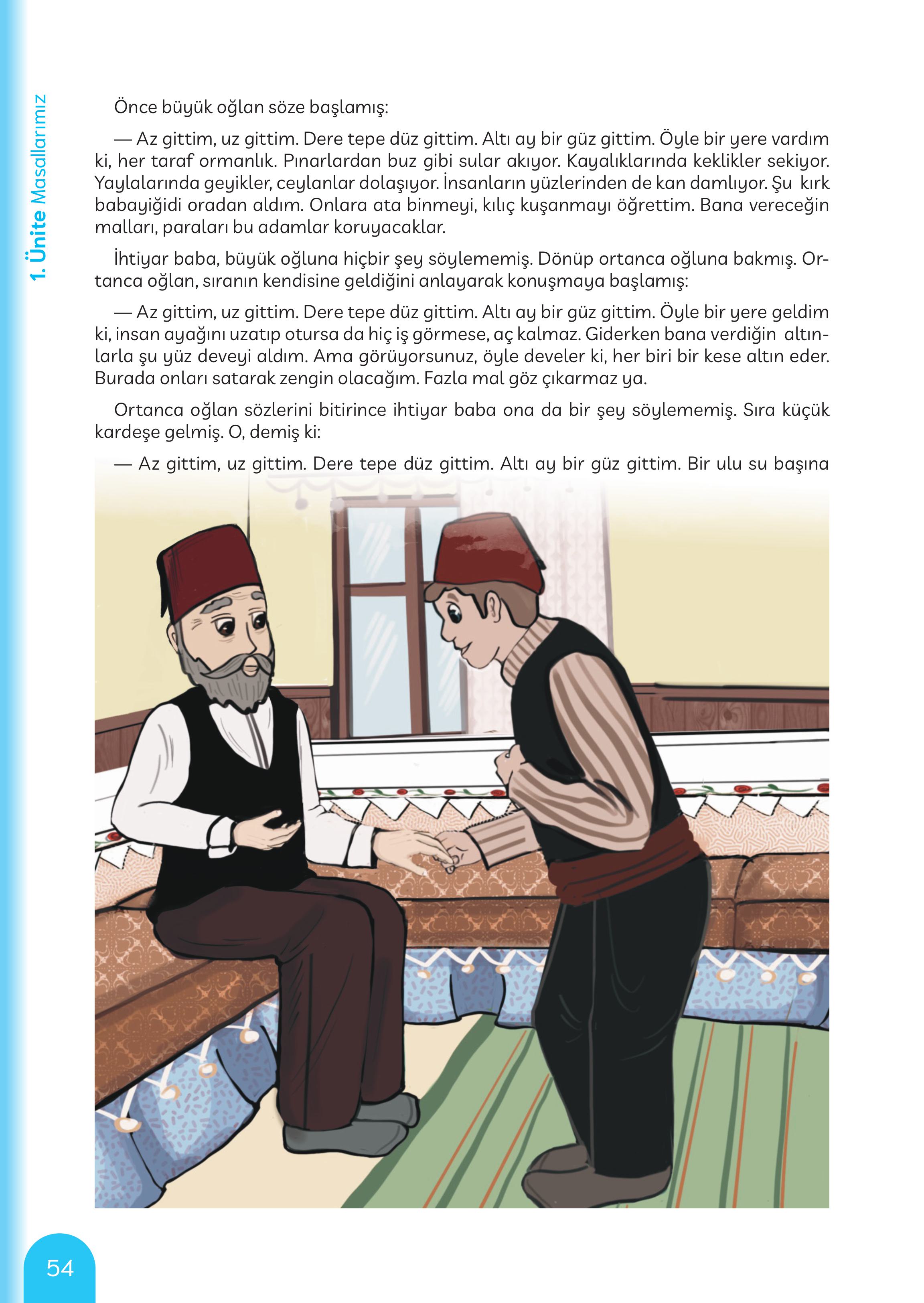 1. Ünite Masallarımız

Önce büyük oğlan söze başlamış:

— Az gittim, uz gittim. Dere tepe düz gittim. Altı ay bir güz gittim. Öyle bir yere vardım ki, her taraf ormanlık. Pınarlardan buz gibi sular akıyor. Kayalıklarında keklikler sekiyor. Yaylalarında geyikler, ceylanlar dolaşıyor. İnsanların yüzlerinden de kan damlıyor. Şu kırk babayiğidi oradan aldım. Onlara ata binmeyi, kılıç kuşanmayı öğrettim. Bana vereceğin malları, paraları bu adamlar koruyacaklar.

İhtiyar baba, büyük oğluna hiçbir şey söylememiş. Dönüp ortanca oğluna bakmış. Ortanca oğlan, sıranın kendisine geldiğini anlayarak konuşmaya başlamış:

— Az gittim, uz gittim. Dere tepe düz gittim. Altı ay bir güz gittim. Öyle bir yere geldim ki, insan ayağını uzatıp otursa da hiç iş görmese, aç kalmaz. Giderken bana verdiğin altınlarla şu yüz deveyi aldım. Ama görüyorsunuz, öyle develer ki, her biri bir kese altın eder. Burada onları satarak zengin olacağım. Fazla mal göz çıkarmaz ya.

Ortanca oğlan sözlerini bitirince ihtiyar baba ona da bir şey söylememiş. Sıra küçük kardeşe gelmiş. O, demiş ki:

— Az gittim, uz gittim. Dere tepe düz gittim. Altı ay bir güz gittim. Bir ulu su başına

54